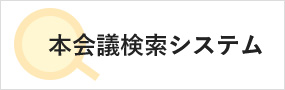 本会議検索システム